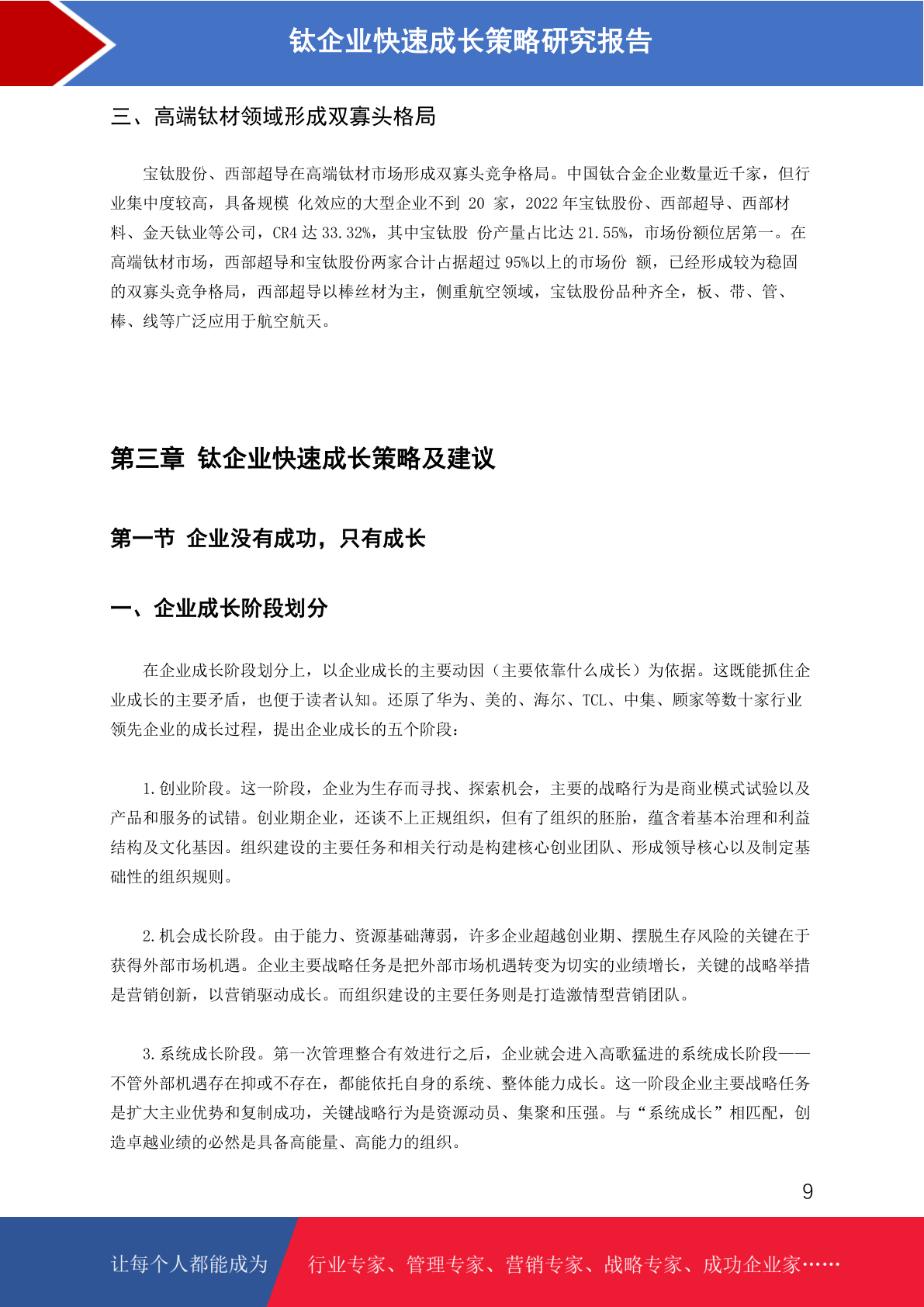 钛企业快速成长策略研究报告

三、高端钛材领域形成双寡头格局

宝钛股份、西部超导在高端钛材市场形成双寡头竞争格局。中国钛合金企业数量近千家，但行业集中度较高，具备规模 化效应的大型企业不到 20 家，2022 年宝钛股份、西部超导、西部材料、金天钛业等公司，CR4 达 33.32%，其中宝钛股 份产量占比达 21.55%，市场份额位居第一。在高端钛材市场，西部超导和宝钛股份两家合计占据超过 95%以上的市场份 额，已经形成较为稳固的双寡头竞争格局，西部超导以棒丝材为主，侧重航空领域，宝钛股份品种齐全，板、带、管、棒、线等广泛应用于航空航天。

第三章 钛企业快速成长策略及建议

第一节 企业没有成功，只有成长

一、企业成长阶段划分

在企业成长阶段划分上，以企业成长的主要动因（主要依靠什么成长）为依据。这既能抓住企业成长的主要矛盾，也便于读者认知。还原了华为、美的、海尔、TCL、中集、顾家等数十家行业领先企业的成长过程，提出企业成长的五个阶段：

1.创业阶段。这一阶段，企业为生存而寻找、探索机会，主要的战略行为是商业模式试验以及产品和服务的试错。创业期企业，还谈不上正规组织，但有了组织的胚胎，蕴含着基本治理和利益结构及文化基因。组织建设的主要任务和相关行动是构建核心创业团队、形成领导核心以及制定基础性的组织规则。

2.机会成长阶段。由于能力、资源基础薄弱，许多企业超越创业期、摆脱生存风险的关键在于获得外部市场机遇。企业主要战略任务是把外部市场机遇转变为切实的业绩增长，关键的战略举措是营销创新，以营销驱动成长。而组织建设的主要任务则是打造激情型营销团队。

3.系统成长阶段。第一次管理整合有效进行之后，企业就会进入高歌猛进的系统成长阶段——不管外部机遇存在抑或不存在，都能依托自身的系统、整体能力成长。这一阶段企业主要战略任务是扩大主业优势和复制成功，关键战略行为是资源动员、集聚和压强。与“系统成长”相匹配，创造卓越业绩的必然是具备高能量、高能力的组织。

9

让每个人都能成为 行业专家、管理专家、营销专家、战略专家、成功企业家……